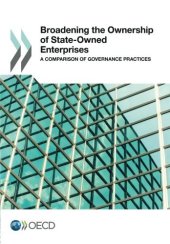 Broadening the Ownership of State-Owned Enterprises

A COMPARISON OF GOVERNANCE PRACTICES

OECD